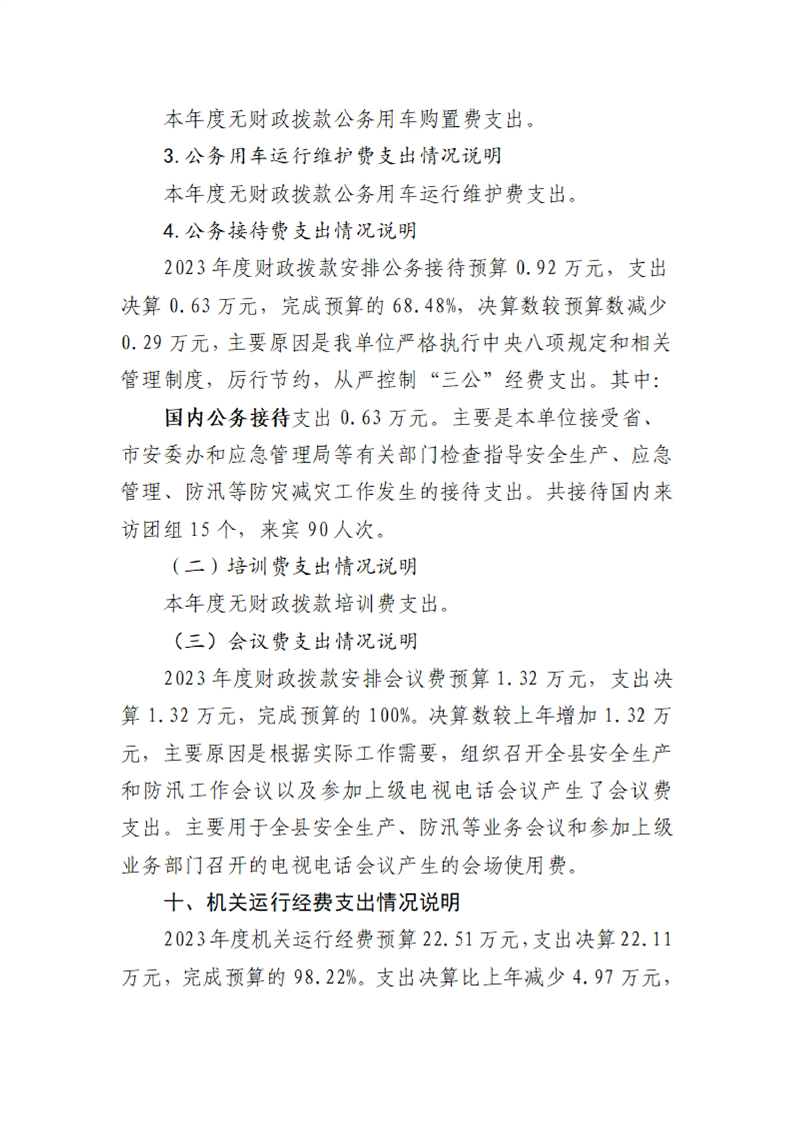 本年度无财政拨款公务用车购置费支出。

3.公务用车运行维护费支出情况说明

本年度无财政拨款公务用车运行维护费支出。

4.公务接待费支出情况说明

2023年度财政拨款安排公务接待预算0.92万元，支出决算0.63万元，完成预算的68.48%，决算数较预算数减少0.29万元，主要原因是我单位严格执行中央八项规定和相关管理制度，厉行节约，从严控制“三公”经费支出。其中：

国内公务接待支出0.63万元。主要是本单位接受省、市安委办和应急管理局等有关部门检查指导安全生产、应急管理、防汛等防灾减灾工作发生的接待支出。共接待国内来访团组15个，来宾90人次。

（二）培训费支出情况说明

本年度无财政拨款培训费支出。

（三）会议费支出情况说明

2023年度财政拨款安排会议费预算1.32万元，支出决算1.32万元，完成预算的100%。决算数较上年增加1.32万元，主要原因是根据实际工作需要，组织召开全县安全生产和防汛工作会议以及参加上级电视电话会议产生了会议费支出。主要用于全县安全生产、防汛等业务会议和参加上级业务部门召开的电视电话会议产生的会场使用费。

十、机关运行经费支出情况说明

2023年度机关运行经费预算22.51万元，支出决算22.11万元，完成预算的98.22%。支出决算比上年减少4.97万元，